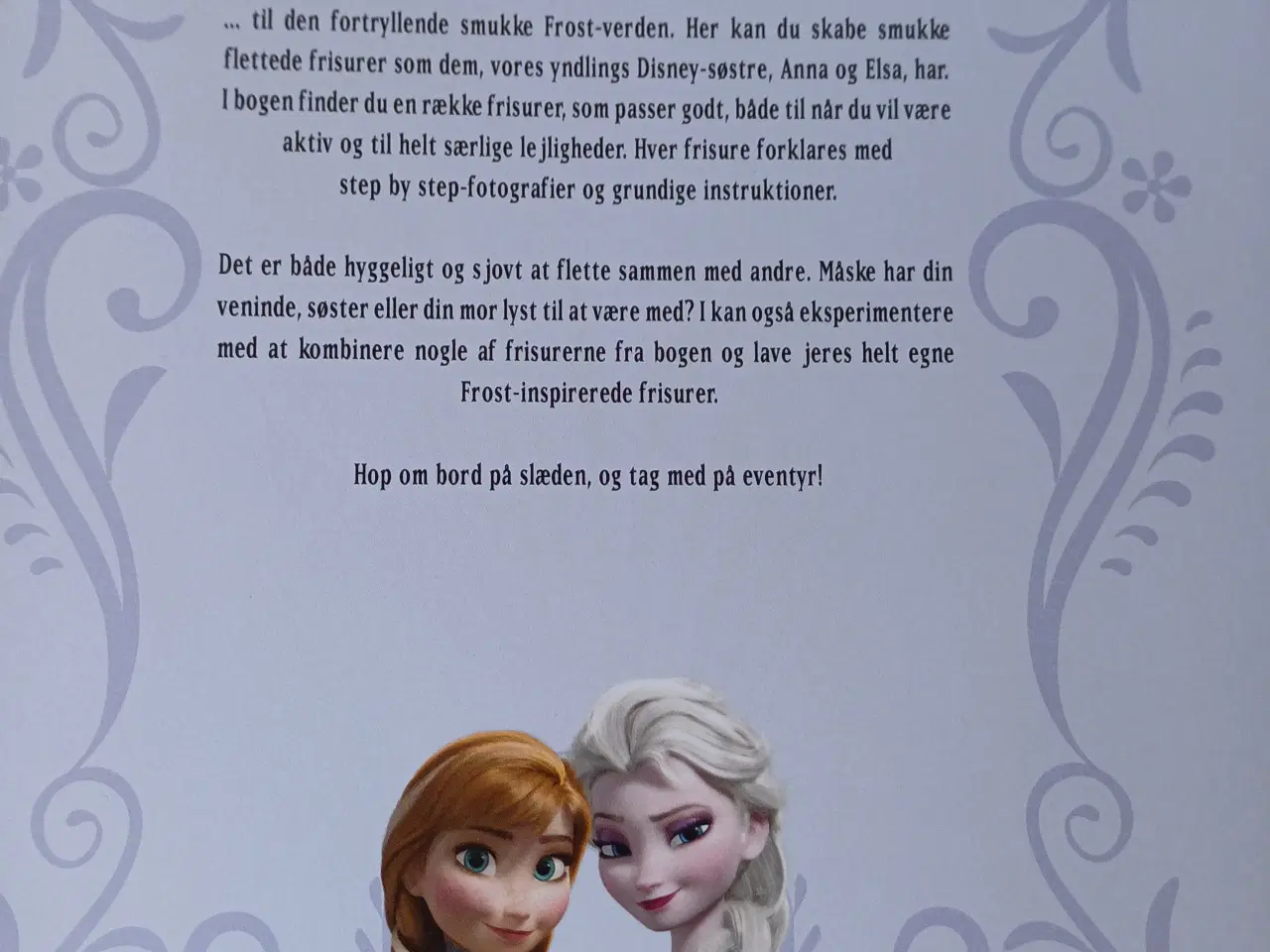 ... til den fortryllende smukke Frost-verden. Her kan du skabe smukke flettede frisurer som dem, vores yndlings Disney-søstre, Anna og Elsa, har. I bogen finder du en række frisurer, som passer godt, både til når du vil være aktiv og til helt særlige lejligheder. Hver frisure forklares med step by step-fotografier og grundige instruktioner.

Det er både hyggeligt og sjovt at flette sammen med andre. Måske har din veninde, søster eller din mor lyst til at være med? I kan også eksperimentere med at kombinere nogle af frisurerne fra bogen og lave jeres helt egne Frost-inspirerede frisurer.

Hop om bord på slæden, og tag med på eventyr!